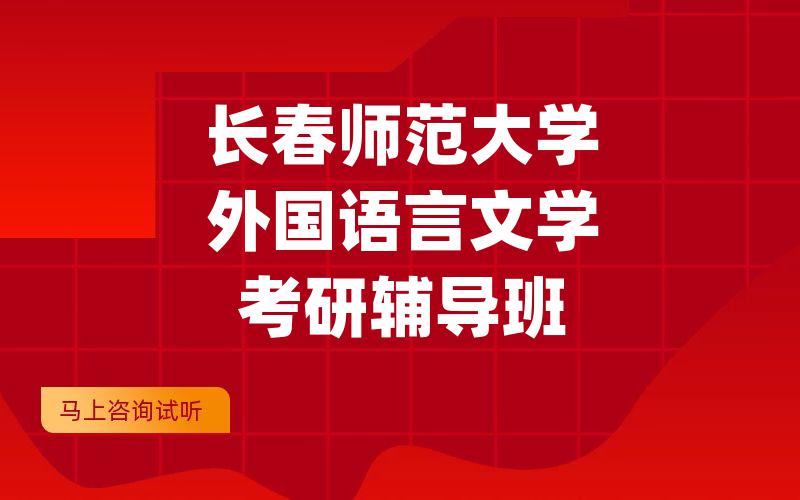 长春师范大学
外国语言文学
考研辅导班

马上咨询试听